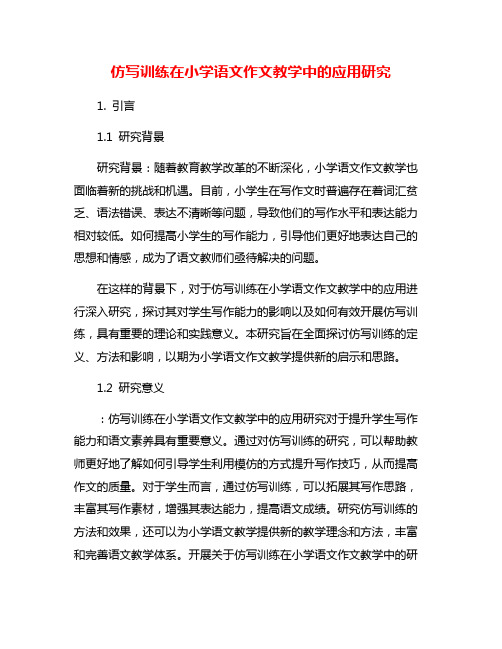 仿写训练在小学语文作文教学中的应用研究

1. 引言

1.1 研究背景

研究背景：随着教育教学改革的不断深化，小学语文作文教学也面临着新的挑战和机遇。目前，小学生在写作文时普遍存在着词汇贫乏、语法错误、表达不清晰等问题，导致他们的写作水平和表达能力相对较低。如何提高小学生的写作能力，引导他们更好地表达自己的思想和情感，成为了语文教师们亟待解决的问题。

在这样的背景下，对于仿写训练在小学语文作文教学中的应用进行深入研究，探讨其对学生写作能力的影响以及如何有效开展仿写训练，具有重要的理论和实践意义。本研究旨在全面探讨仿写训练的定义、方法和影响，以期为小学语文作文教学提供新的启示和思路。

1.2 研究意义

：仿写训练在小学语文作文教学中的应用研究对于提升学生写作能力和语文素养具有重要意义。通过对仿写训练的研究，可以帮助教师更好地了解如何引导学生利用模仿的方式提升写作技巧，从而提高作文的质量。对于学生而言，通过仿写训练，可以拓展其写作思路，丰富其写作素材，增强其表达能力，提高语文成绩。研究仿写训练的方法和效果，还可以为小学语文教学提供新的教学理念和方法，丰富和完善语文教学体系。开展关于仿写训练在小学语文作文教学中的研